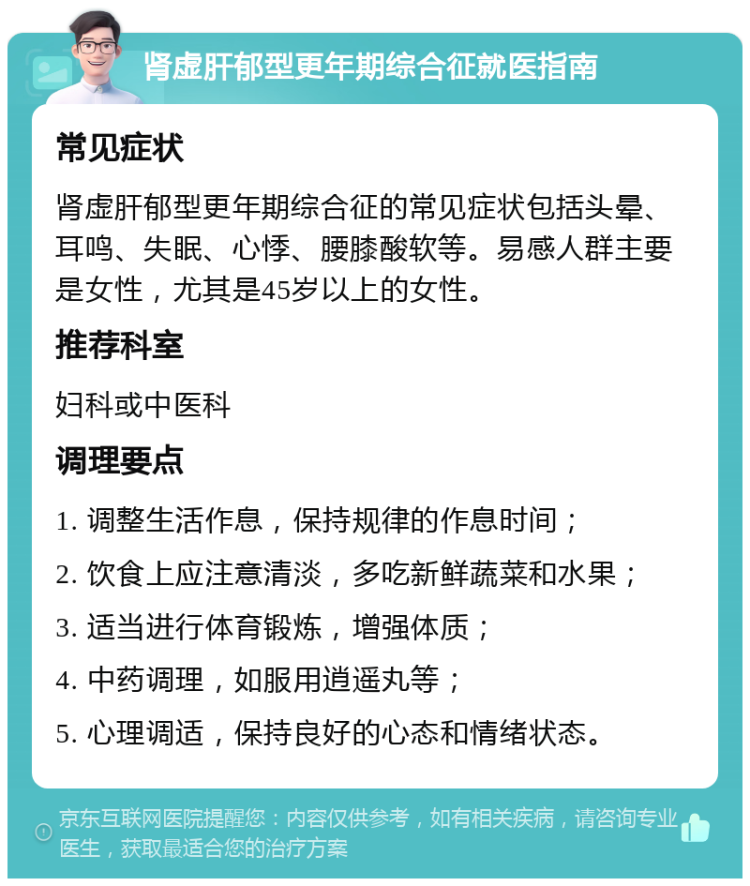 肾虚肝郁型更年期综合征就医指南

常见症状

肾虚肝郁型更年期综合征的常见症状包括头晕、耳鸣、失眠、心悸、腰膝酸软等。易感人群主要是女性，尤其是45岁以上的女性。

推荐科室

妇科或中医科

调理要点

1. 调整生活作息，保持规律的作息时间；
2. 饮食上应注意清淡，多吃新鲜蔬菜和水果；
3. 适当进行体育锻炼，增强体质；
4. 中药调理，如服用逍遥丸等；
5. 心理调适，保持良好的心态和情绪状态。

京东互联网医院提醒您：内容仅供参考，如有相关疾病，请咨询专业医生，获取最适合您的治疗方案